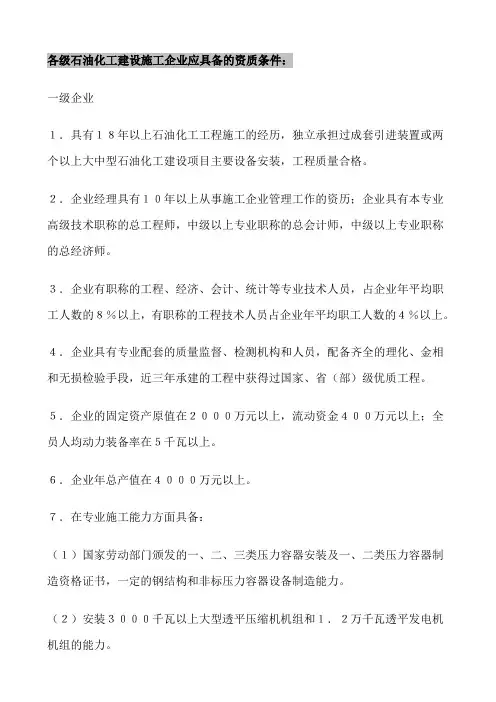 各级石油化工建设施工企业应具备的资质条件：

一级企业

１．具有１８年以上石油化工工程施工的经历，独立承担过成套引进装置或两个以上大中型石油化工建设项目主要设备安装，工程质量合格。

２．企业经理具有１０年以上从事施工企业管理工作的资历；企业具有本专业高级技术职称的总工程师，中级以上专业职称的总会计师，中级以上专业职称的总经济师。

３．企业有职称的工程、经济、会计、统计等专业技术人员，占企业年平均职工人数的８％以上，有职称的工程技术人员占企业年平均职工人数的４％以上。

４．企业具有专业配套的质量监督、检测机构和人员，配备齐全的理化、金相和无损检验手段，近三年承建的工程中获得过国家、省（部）级优质工程。

５．企业的固定资产原值在２０００万元以上，流动资金４００万元以上；全员人均动力装备率在５千瓦以上。

６．企业年总产值在４０００万元以上。

７．在专业施工能力方面具备：

（１）国家劳动部门颁发的一、二、三类压力容器安装及一、二类压力容器制造资格证书，一定的钢结构和非标压力容器设备制造能力。

（２）安装３０００千瓦以上大型透平压缩机机组和１．２万千瓦透平发电机机组的能力。